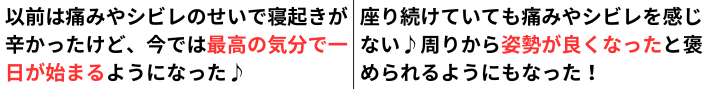 以前は痛みやシビレのせいで寝起きが辛かったけど、今では最高の気分で一日が始まるようになった♪

座り続けていても痛みやシビレを感じない♪周りから姿勢が良くなったと褒められるようにもなった！